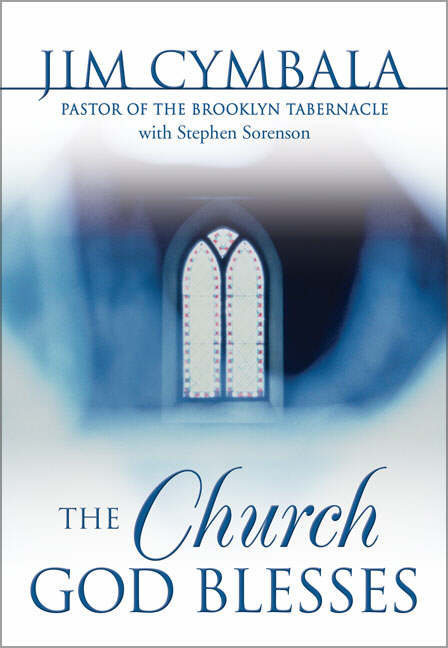 JIM CYMBALA
PASTOR OF THE BROOKLYN TABERNACLE
with Stephen Sorenson

THE Church
GOD BLESSES